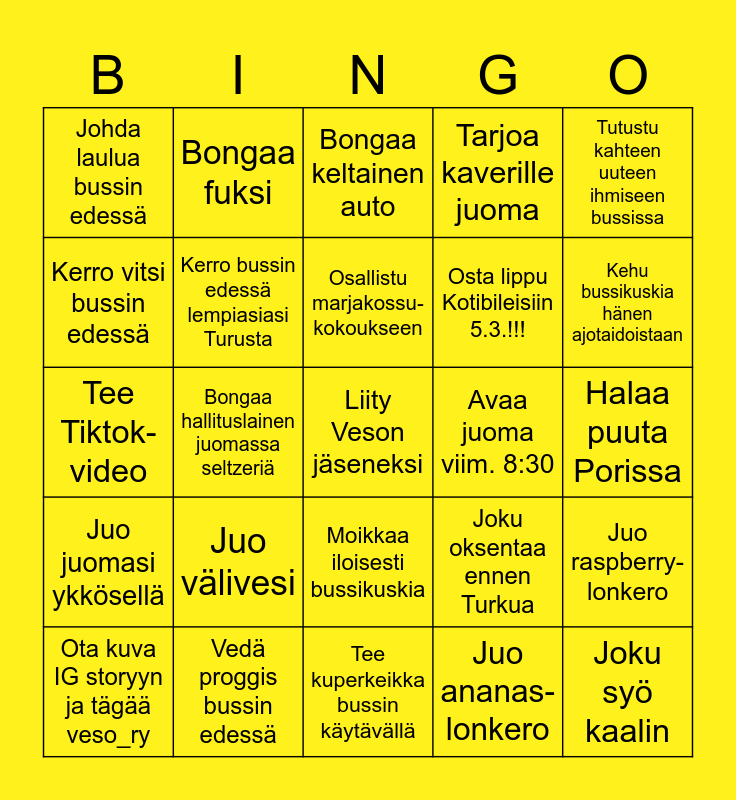 | B | I | N | G | O |
|---|---|---|---|---|
| Johda laulua bussin edessä | Bongaa fuksi | Bongaa keltainen auto | Tarjoa kaverille juoma | Tutustu kahteen uuteen ihmiseen bussissa |
| Kerro vitsi bussin edessä | Kerro bussin edessä lempiasiasi Turusta | Osallistu marjakossu-kokoukseen | Osta lippu Kotibileisiin 5.3.!!! | Kehu bussikuskia hänen ajotaidoistaan |
| Tee Tiktok-video | Bongaa hallituslainen juomassa seltzeriä | Liity Veson jäseneksi | Avaa juoma viim. 8:30 | Halaa puuta Porissa |
| Juo juomasi ykkösellä | Juo välivesi | Moikkaa iloisesti bussikuskia | Joku oksentaa ennen Turkua | Juo raspberry-lonkero |
| Ota kuva IG storyyn ja tägää veso_ry | Vedä proggis bussin edessä | Tee kuperkeikka bussin käytävällä | Juo ananas-lonkero | Joku syö kaalin |